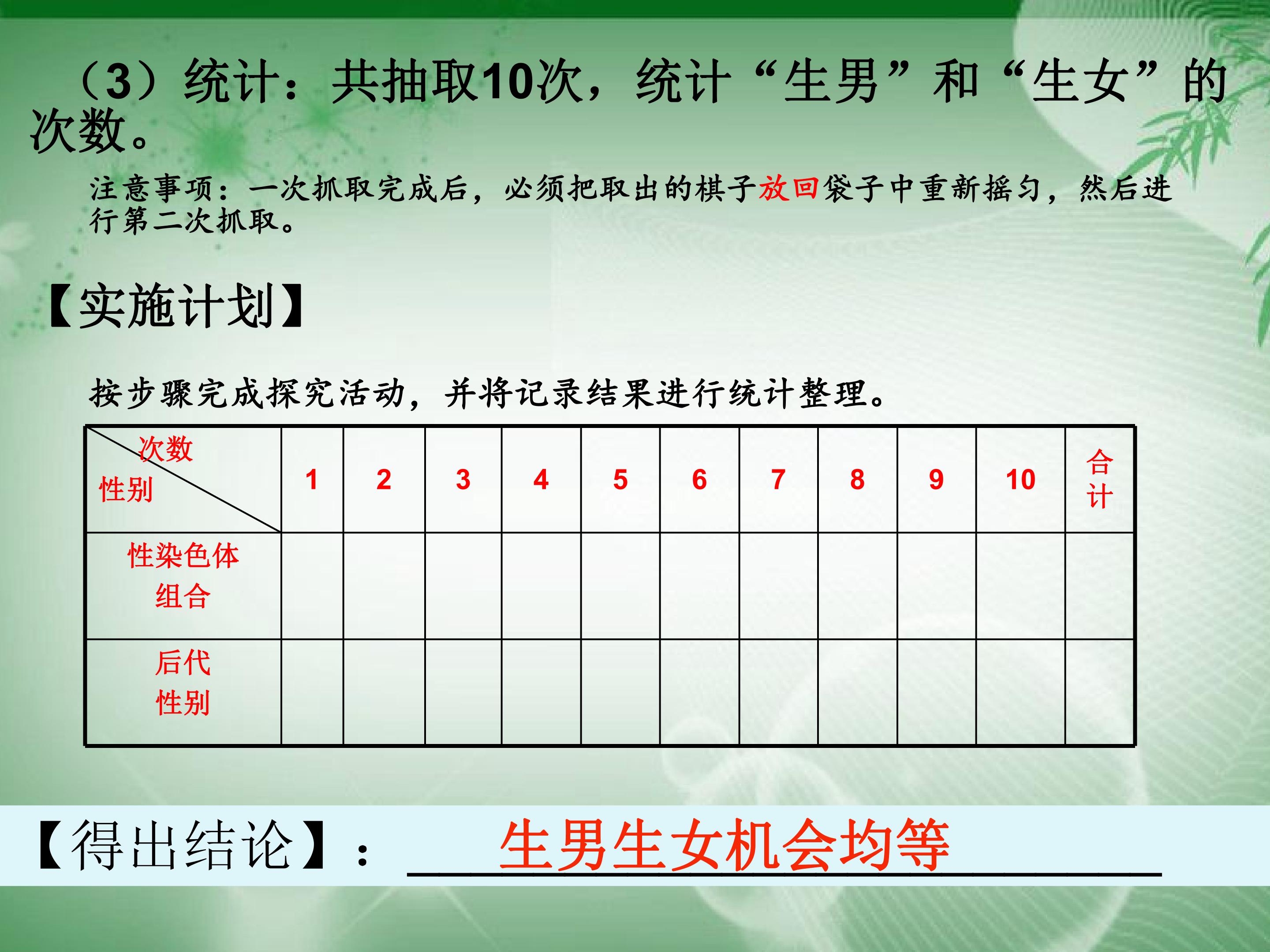 （3）统计：共抽取10次，统计“生男”和“生女”的次数。

注意事项：一次抓取完成后，必须把取出的棋子放回袋子中重新摇匀，然后进行第二次抓取。

【实施计划】

按步骤完成探究活动，并将记录结果进行统计整理。

| 次数 性别 | 1 | 2 | 3 | 4 | 5 | 6 | 7 | 8 | 9 | 10 | 合计 |
|---|---|---|---|---|---|---|---|---|---|---|---|
| 性染色体组合 | | | | | | | | | | | |
| 后代性别 | | | | | | | | | | | |

【得出结论】： 生男生女机会均等